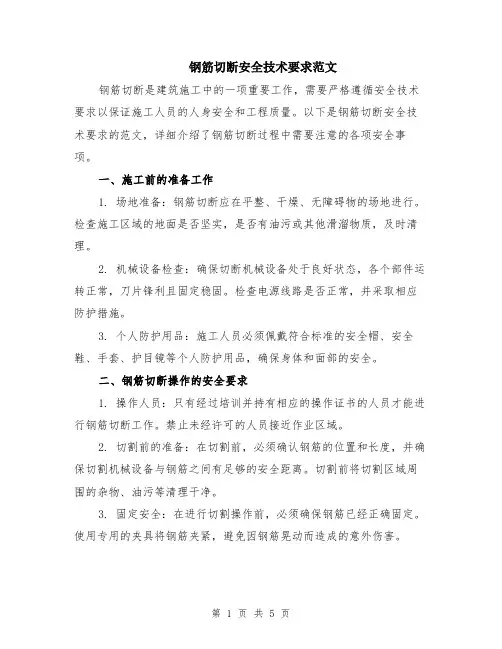 钢筋切断安全技术要求范文

钢筋切断是建筑施工中的一项重要工作，需要严格遵循安全技术要求以保证施工人员的人身安全和工程质量。以下是钢筋切断安全技术要求的范文，详细介绍了钢筋切断过程中需要注意的各项安全事项。

一、施工前的准备工作

1. 场地准备：钢筋切断应在平整、干燥、无障碍物的场地进行。检查施工区域的地面是否坚实，是否有油污或其他滑溜物质，及时清理。

2. 机械设备检查：确保切断机械设备处于良好状态，各个部件运转正常，刀片锋利且固定稳固。检查电源线路是否正常，并采取相应防护措施。

3. 个人防护用品：施工人员必须佩戴符合标准的安全帽、安全鞋、手套、护目镜等个人防护用品，确保身体和面部的安全。

二、钢筋切断操作的安全要求

1. 操作人员：只有经过培训并持有相应的操作证书的人员才能进行钢筋切断工作。禁止未经许可的人员接近作业区域。

2. 切割前的准备：在切割前，必须确认钢筋的位置和长度，并确保切割机械设备与钢筋之间有足够的安全距离。切割前将切割区域周围的杂物、油污等清理干净。

3. 固定安全：在进行切割操作前，必须确保钢筋已经正确固定。使用专用的夹具将钢筋夹紧，避免因钢筋晃动而造成的意外伤害。

第 1 页 共 5 页